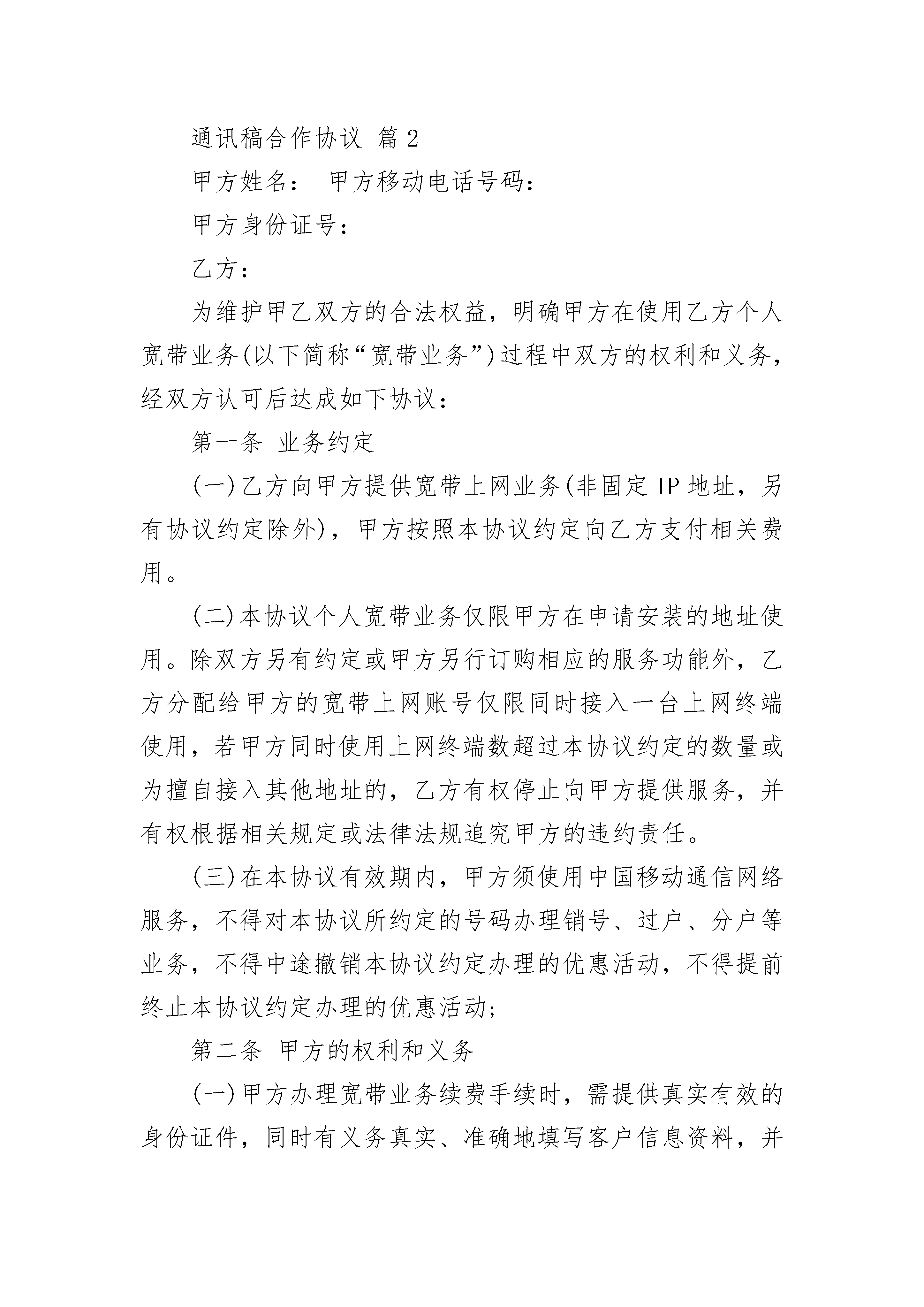 通讯稿合作协议 篇2

甲方姓名： 甲方移动电话号码：

甲方身份证号：

乙方：

为维护甲乙双方的合法权益，明确甲方在使用乙方个人宽带业务(以下简称“宽带业务”)过程中双方的权利和义务，经双方认可后达成如下协议：

第一条 业务约定

(一)乙方向甲方提供宽带上网业务(非固定IP地址，另有协议约定除外)，甲方按照本协议约定向乙方支付相关费用。

(二)本协议个人宽带业务仅限甲方在申请安装的地址使用。除双方另有约定或甲方另行订购相应的服务功能外，乙方分配给甲方的宽带上网账号仅限同时接入一台上网终端使用，若甲方同时使用上网终端数超过本协议约定的数量或为擅自接入其他地址的，乙方有权停止向甲方提供服务，并有权根据相关规定或法律法规追究甲方的违约责任。

(三)在本协议有效期内，甲方须使用中国移动通信网络服务，不得对本协议所约定的号码办理销号、过户、分户等业务，不得中途撤销本协议约定办理的优惠活动，不得提前终止本协议约定办理的优惠活动;

第二条 甲方的权利和义务

(一)甲方办理宽带业务续费手续时，需提供真实有效的身份证件，同时有义务真实、准确地填写客户信息资料，并